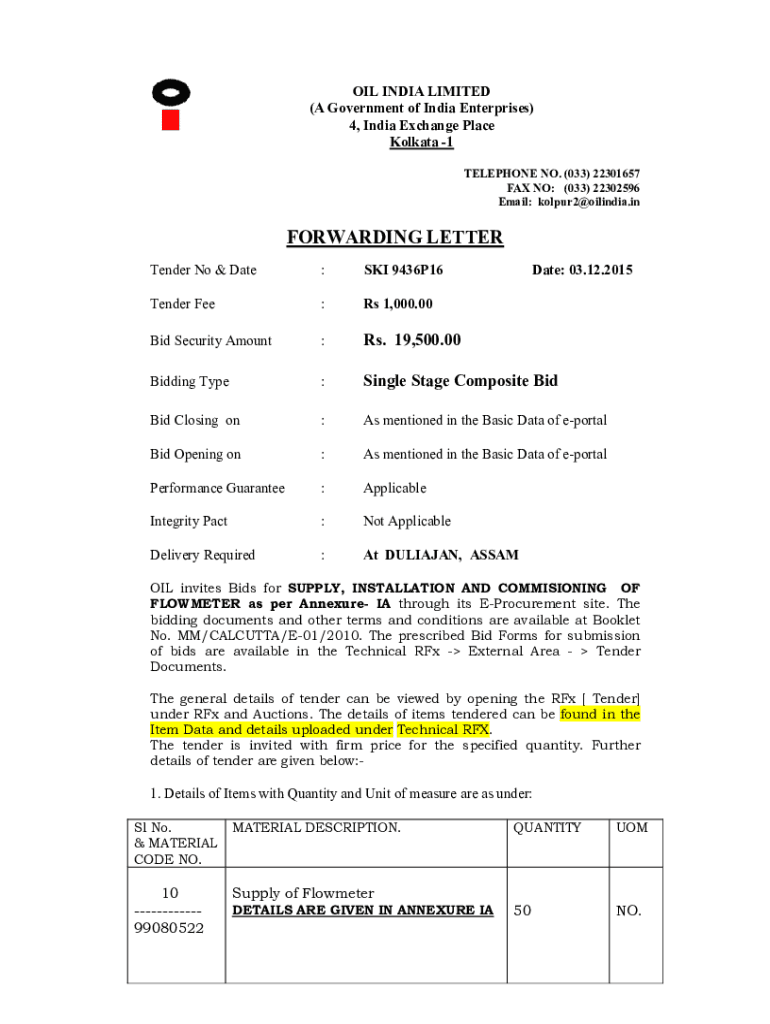 OIL INDIA LIMITED
(A Government of India Enterprises)
4, India Exchange Place
Kolkata -1

TELEPHONE NO. (033) 22301657
FAX NO: (033) 22302596
Email: kolpur2@oilindia.in

FORWARDING LETTER

Tender No & Date : SKI 9436P16 Date: 03.12.2015

Tender Fee : Rs 1,000.00

Bid Security Amount : Rs. 19,500.00

Bidding Type : Single Stage Composite Bid

Bid Closing on : As mentioned in the Basic Data of e-portal

Bid Opening on : As mentioned in the Basic Data of e-portal

Performance Guarantee : Applicable

Integrity Pact : Not Applicable

Delivery Required : At DULIAJAN, ASSAM

OIL invites Bids for SUPPLY, INSTALLATION AND COMMISIONING OF FLOWMETER as per Annexure- IA through its E-Procurement site. The bidding documents and other terms and conditions are available at Booklet No. MM/CALCUTTA/E-01/2010. The prescribed Bid Forms for submission of bids are available in the Technical RFx -> External Area - > Tender Documents.

The general details of tender can be viewed by opening the RFx [ Tender] under RFx and Auctions. The details of items tendered can be found in the Item Data and details uploaded under Technical RFX.
The tender is invited with firm price for the specified quantity. Further details of tender are given below:-

1. Details of Items with Quantity and Unit of measure are as under:

| Sl No. & MATERIAL CODE NO. | MATERIAL DESCRIPTION. | QUANTITY | UOM |
|---|---|---|---|
| 10 ------------ 99080522 | Supply of Flowmeter DETAILS ARE GIVEN IN ANNEXURE IA | 50 | NO. |